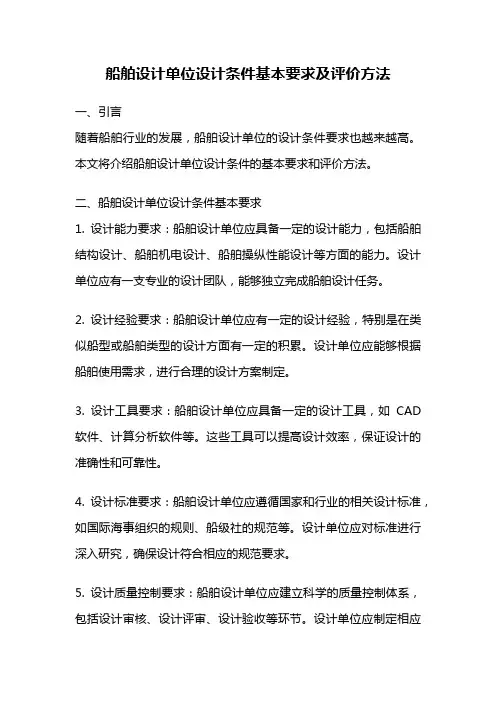 船舶设计单位设计条件基本要求及评价方法

一、引言

随着船舶行业的发展，船舶设计单位的设计条件要求也越来越高。本文将介绍船舶设计单位设计条件的基本要求和评价方法。

二、船舶设计单位设计条件基本要求

1. 设计能力要求：船舶设计单位应具备一定的设计能力，包括船舶结构设计、船舶机电设计、船舶操纵性能设计等方面的能力。设计单位应有一支专业的设计团队，能够独立完成船舶设计任务。

2. 设计经验要求：船舶设计单位应有一定的设计经验，特别是在类似船型或船舶类型的设计方面有一定的积累。设计单位应能够根据船舶使用需求，进行合理的设计方案制定。

3. 设计工具要求：船舶设计单位应具备一定的设计工具，如 CAD 软件、计算分析软件等。这些工具可以提高设计效率，保证设计的准确性和可靠性。

4. 设计标准要求：船舶设计单位应遵循国家和行业的相关设计标准，如国际海事组织的规则、船级社的规范等。设计单位应对标准进行深入研究，确保设计符合相应的规范要求。

5. 设计质量控制要求：船舶设计单位应建立科学的质量控制体系，包括设计审核、设计评审、设计验收等环节。设计单位应制定相应